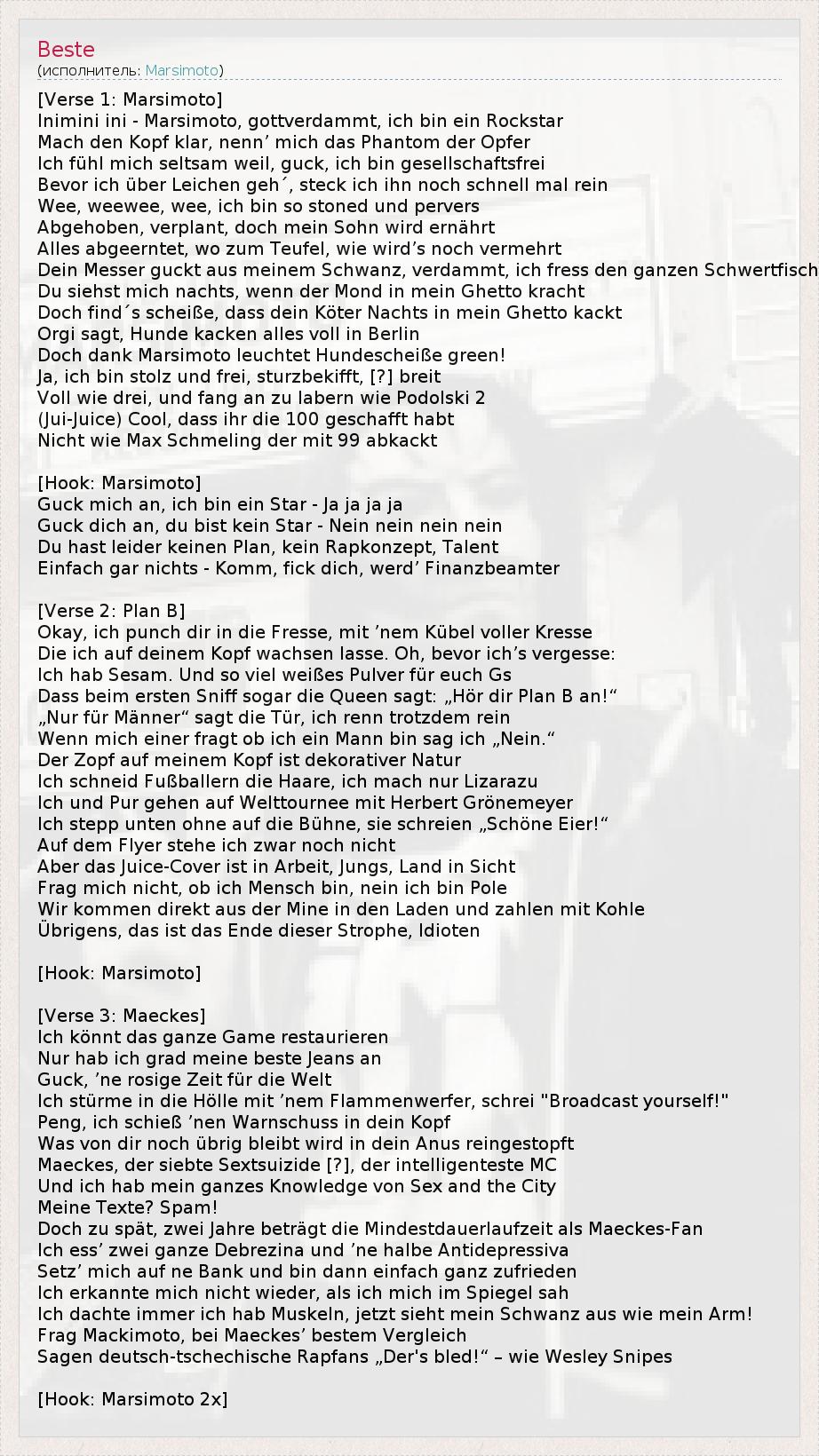 Beste
(исполнитель: Marsimoto)

[Verse 1: Marsimoto]
Inimini ini - Marsimoto, gottverdammt, ich bin ein Rockstar
Mach den Kopf klar, nenn’ mich das Phantom der Opfer
Ich fühl mich seltsam weil, guck, ich bin gesellschaftsfrei
Bevor ich über Leichen geh´, steck ich ihn noch schnell mal rein
Wee, weewee, wee, ich bin so stoned und pervers
Abgehoben, verplant, doch mein Sohn wird ernährt
Alles abgeerntet, wo zum Teufel, wie wird’s noch vermehrt
Dein Messer guckt aus meinem Schwanz, verdammt, ich fress den ganzen Schwertfisch
Du siehst mich nachts, wenn der Mond in mein Ghetto kracht
Doch find´s scheiße, dass dein Köter Nachts in mein Ghetto kackt
Orgi sagt, Hunde kacken alles voll in Berlin
Doch dank Marsimoto leuchtet Hundescheiße green!
Ja, ich bin stolz und frei, sturzbekifft, [?] breit
Voll wie drei, und fang an zu labern wie Podolski 2
(Jui-Juice) Cool, dass ihr die 100 geschafft habt
Nicht wie Max Schmeling der mit 99 abkackt

[Hook: Marsimoto]
Guck mich an, ich bin ein Star - Ja ja ja ja
Guck dich an, du bist kein Star - Nein nein nein nein
Du hast leider keinen Plan, kein Rapkonzept, Talent
Einfach gar nichts - Komm, fick dich, werd’ Finanzbeamter

[Verse 2: Plan B]
Okay, ich punch dir in die Fresse, mit ’nem Kübel voller Kresse
Die ich auf deinem Kopf wachsen lasse. Oh, bevor ich’s vergesse:
Ich hab Sesam. Und so viel weißes Pulver für euch Gs
Dass beim ersten Sniff sogar die Queen sagt: „Hör dir Plan B an!“
„Nur für Männer“ sagt die Tür, ich renn trotzdem rein
Wenn mich einer fragt ob ich ein Mann bin sag ich „Nein.“
Der Zopf auf meinem Kopf ist dekorativer Natur
Ich schneid Fußballern die Haare, ich mach nur Lizarazu
Ich und Pur gehen auf Welttournee mit Herbert Grönemeyer
Ich stepp unten ohne auf die Bühne, sie schreien „Schöne Eier!“
Auf dem Flyer stehe ich zwar noch nicht
Aber das Juice-Cover ist in Arbeit, Jungs, Land in Sicht
Frag mich nicht, ob ich Mensch bin, nein ich bin Pole
Wir kommen direkt aus der Mine in den Laden und zahlen mit Kohle
Übrigens, das ist das Ende dieser Strophe, Idioten

[Hook: Marsimoto]

[Verse 3: Maeckes]
Ich könnt das ganze Game restaurieren
Nur hab ich grad meine beste Jeans an
Guck, ’ne rosige Zeit für die Welt
Ich stürme in die Hölle mit ’nem Flammenwerfer, schrei "Broadcast yourself!"
Peng, ich schieß ’nen Warnschuss in dein Kopf
Was von dir noch übrig bleibt wird in dein Anus reingestopft
Maeckes, der siebte Sextsuizide [?], der intelligenteste MC
Und ich hab mein ganzes Knowledge von Sex and the City
Meine Texte? Spam!
Doch zu spät, zwei Jahre beträgt die Mindestdauerlaufzeit als Maeckes-Fan
Ich ess’ zwei ganze Debrezina und ’ne halbe Antidepressiva
Setz’ mich auf ne Bank und bin dann einfach ganz zufrieden
Ich erkannte mich nicht wieder, als ich mich im Spiegel sah
Ich dachte immer ich hab Muskeln, jetzt sieht mein Schwanz aus wie mein Arm!
Frag Mackimoto, bei Maeckes’ bestem Vergleich
Sagen deutsch-tschechische Rapfans „Der's bled!“ – wie Wesley Snipes

[Hook: Marsimoto 2x]